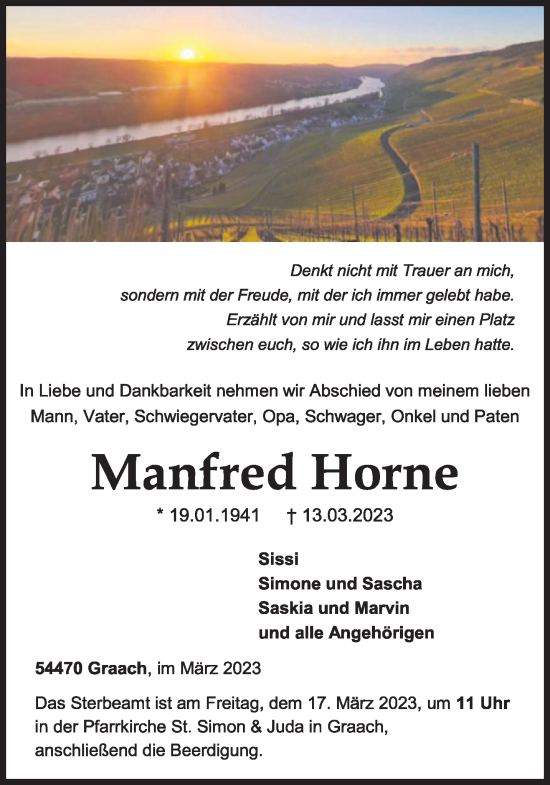 Denkt nicht mit Trauer an mich,
sondern mit der Freude, mit der ich immer gelebt habe.
Erzählt von mir und lasst mir einen Platz
zwischen euch, so wie ich ihn im Leben hatte.

In Liebe und Dankbarkeit nehmen wir Abschied von meinem lieben Mann, Vater, Schwiegervater, Opa, Schwager, Onkel und Paten

Manfred Horne

* 19.01.1941 † 13.03.2023

Sissi
Simone und Sascha
Saskia und Marvin
und alle Angehörigen

54470 Graach, im März 2023

Das Sterbeamt ist am Freitag, dem 17. März 2023, um 11 Uhr in der Pfarrkirche St. Simon & Juda in Graach, anschließend die Beerdigung.